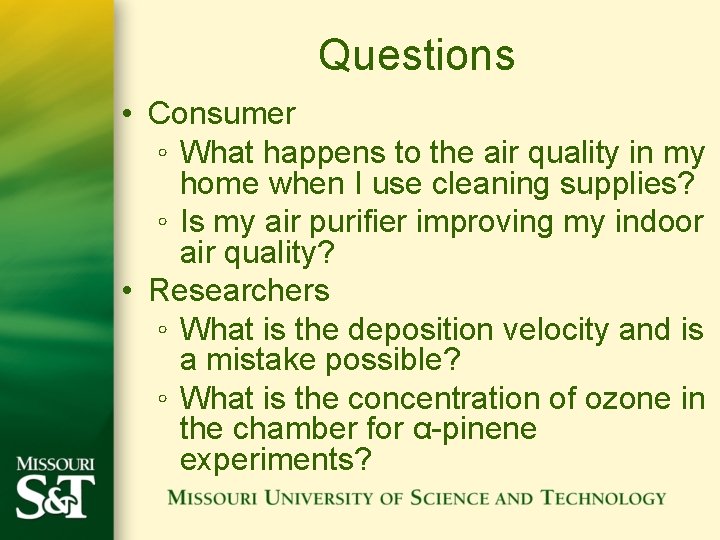 Questions

• Consumer
◦ What happens to the air quality in my home when I use cleaning supplies?
◦ Is my air purifier improving my indoor air quality?
• Researchers
◦ What is the deposition velocity and is a mistake possible?
◦ What is the concentration of ozone in the chamber for α-pinene experiments?

MISSOURI S&T

MISSOURI UNIVERSITY OF SCIENCE AND TECHNOLOGY